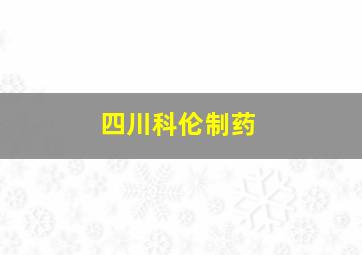 四川科伦制药